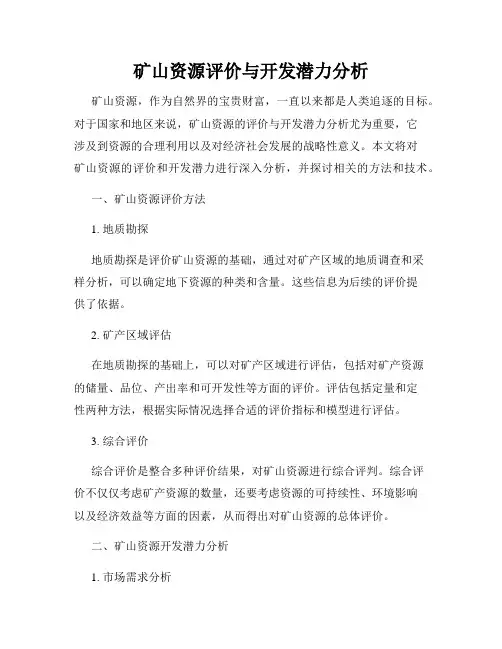 矿山资源评价与开发潜力分析

矿山资源，作为自然界的宝贵财富，一直以来都是人类追逐的目标。对于国家和地区来说，矿山资源的评价与开发潜力分析尤为重要，它涉及到资源的合理利用以及对经济社会发展的战略性意义。本文将对矿山资源的评价和开发潜力进行深入分析，并探讨相关的方法和技术。

一、矿山资源评价方法

1. 地质勘探

地质勘探是评价矿山资源的基础，通过对矿产区域的地质调查和采样分析，可以确定地下资源的种类和含量。这些信息为后续的评价提供了依据。

2. 矿产区域评估

在地质勘探的基础上，可以对矿产区域进行评估，包括对矿产资源的储量、品位、产出率和可开发性等方面的评价。评估包括定量和定性两种方法，根据实际情况选择合适的评价指标和模型进行评估。

3. 综合评价

综合评价是整合多种评价结果，对矿山资源进行综合评判。综合评价不仅仅考虑矿产资源的数量，还要考虑资源的可持续性、环境影响以及经济效益等方面的因素，从而得出对矿山资源的总体评价。

二、矿山资源开发潜力分析

1. 市场需求分析